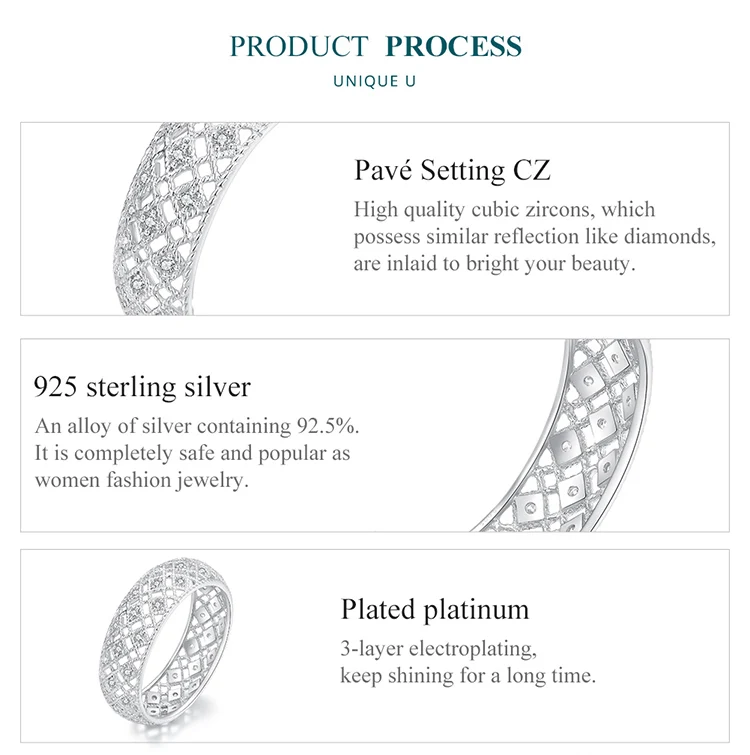 PRODUCT PROCESS
UNIQUE U

Pavé Setting CZ
High quality cubic zircons, which possess similar reflection like diamonds, are inlaid to bright your beauty.

925 sterling silver
An alloy of silver containing 92.5%. It is completely safe and popular as women fashion jewelry.

Plated platinum
3-layer electroplating, keep shining for a long time.